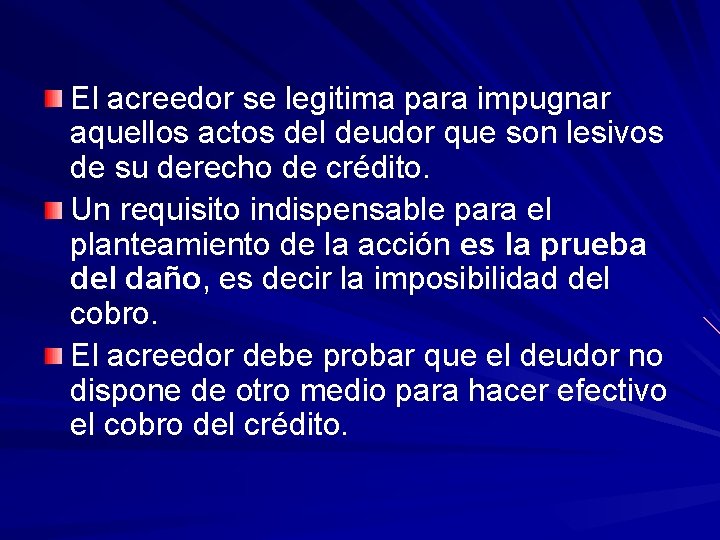 El acreedor se legitima para impugnar aquellos actos del deudor que son lesivos de su derecho de crédito.

Un requisito indispensable para el planteamiento de la acción es la prueba del daño, es decir la imposibilidad del cobro.

El acreedor debe probar que el deudor no dispone de otro medio para hacer efectivo el cobro del crédito.